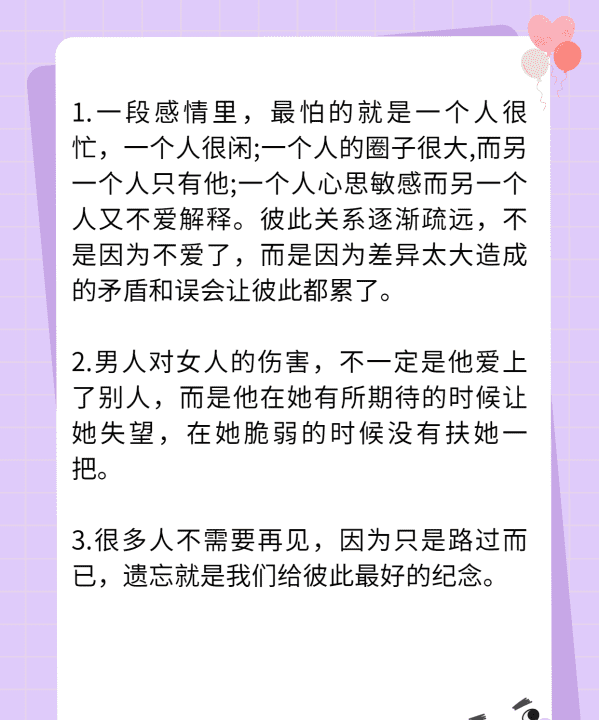 1.一段感情里，最怕的就是一个人很忙，一个人很闲;一个人的圈子很大,而另一个人只有他;一个人心思敏感而另一个人又不爱解释。彼此关系逐渐疏远，不是因为不爱了，而是因为差异太大造成的矛盾和误会让彼此都累了。

2.男人对女人的伤害，不一定是他爱上了别人，而是他在她有所期待的时候让她失望，在她脆弱的时候没有扶她一把。

3.很多人不需要再见，因为只是路过而已，遗忘就是我们给彼此最好的纪念。